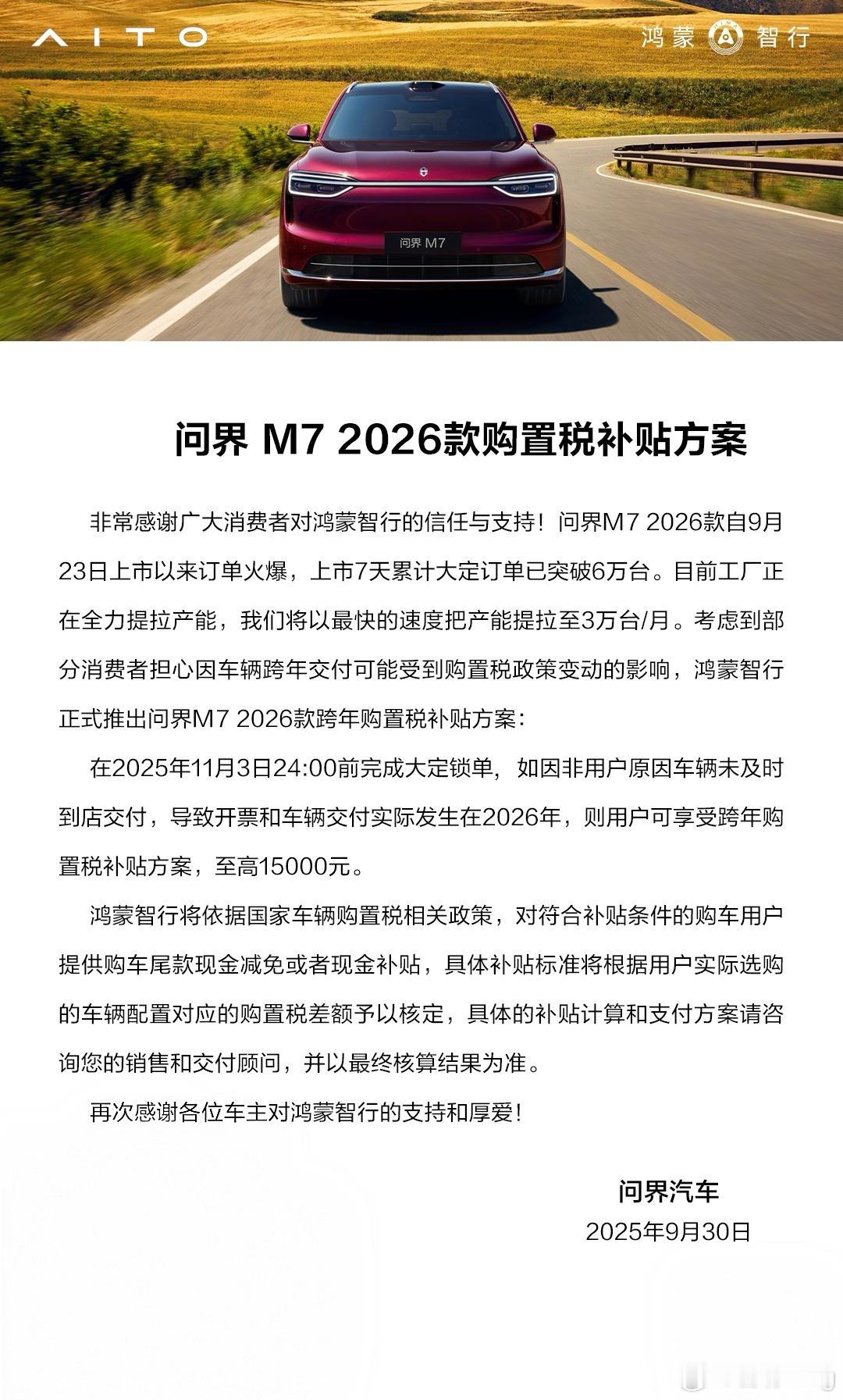 AITO

鸿蒙 智行

问界 M7

问界 M7 2026款购置税补贴方案

非常感谢广大消费者对鸿蒙智行的信任与支持！问界M7 2026款自9月23日上市以来订单火爆，上市7天累计大定订单已突破6万台。目前工厂正在全力提拉产能，我们将以最快的速度把产能提拉至3万台/月。考虑到部分消费者担心因车辆跨年交付可能受到购置税政策变动的影响，鸿蒙智行正式推出问界M7 2026款跨年购置税补贴方案：

在2025年11月3日24:00前完成大定锁单，如因非用户原因车辆未及时到店交付，导致开票和车辆交付实际发生在2026年，则用户可享受跨年购置税补贴方案，至高15000元。

鸿蒙智行将依据国家车辆购置税相关政策，对符合补贴条件的购车用户提供购车尾款现金减免或者现金补贴，具体补贴标准将根据用户实际选购的车辆配置对应的购置税差额予以核定，具体的补贴计算和支付方案请咨询您的销售和交付顾问，并以最终核算结果为准。

再次感谢各位车主对鸿蒙智行的支持和厚爱！

问界汽车
2025年9月30日